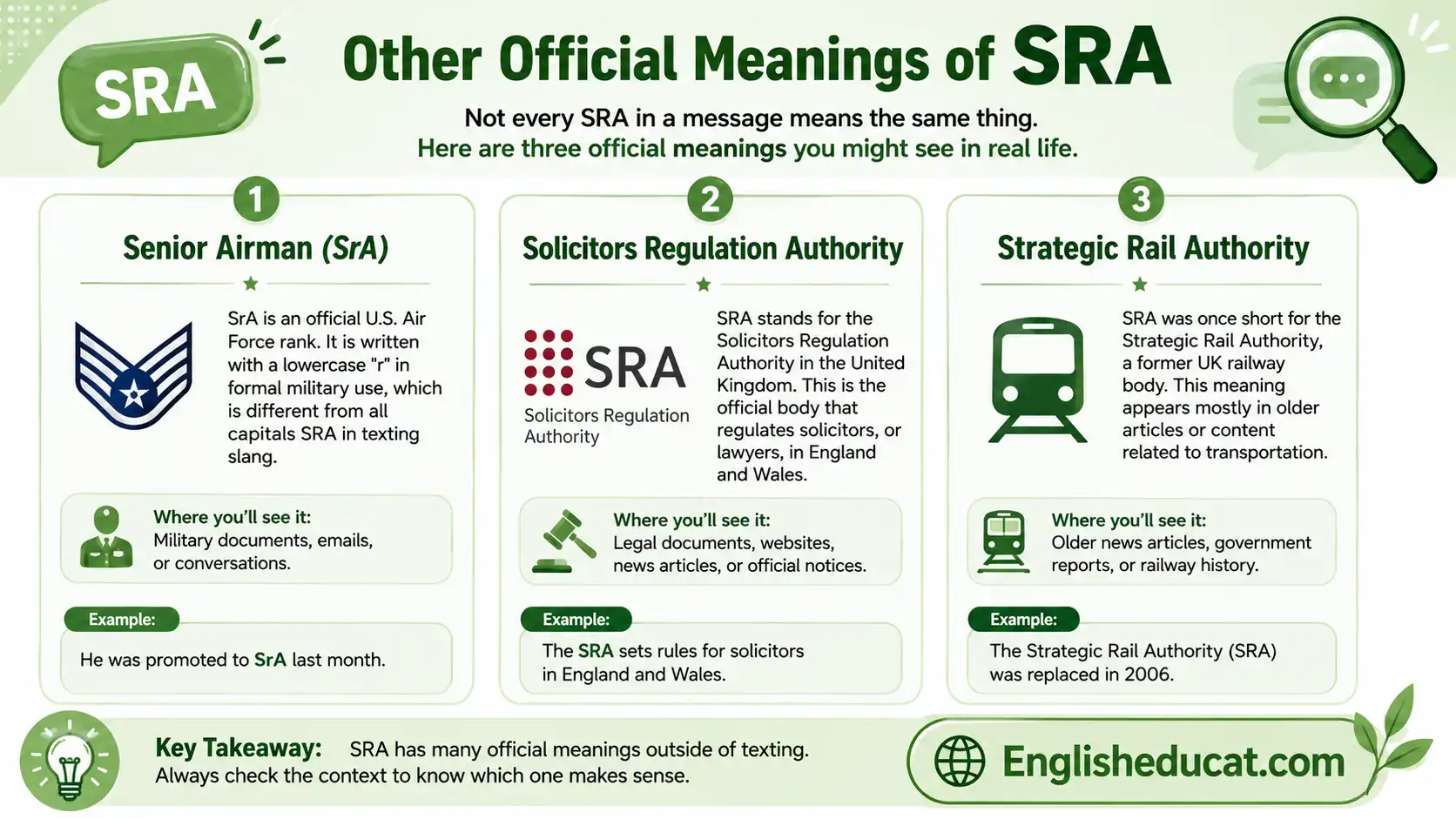 SRA

Other Official Meanings of SRA

Not every SRA in a message means the same thing.
Here are three official meanings you might see in real life.

1

Senior Airman (SrA)

SrA is an official U.S. Air Force rank. It is written with a lowercase "r" in formal military use, which is different from all capitals SRA in texting slang.

Where you'll see it:
Military documents, emails, or conversations.

Example:
He was promoted to SrA last month.

2

Solicitors Regulation Authority

SRA
Solicitors Regulation Authority

SRA stands for the Solicitors Regulation Authority in the United Kingdom. This is the official body that regulates solicitors, or lawyers, in England and Wales.

Where you'll see it:
Legal documents, websites, news articles, or official notices.

Example:
The SRA sets rules for solicitors in England and Wales.

3

Strategic Rail Authority

SRA was once short for the Strategic Rail Authority, a former UK railway body. This meaning appears mostly in older articles or content related to transportation.

Where you'll see it:
Older news articles, government reports, or railway history.

Example:
The Strategic Rail Authority (SRA) was replaced in 2006.

Key Takeaway: SRA has many official meanings outside of texting. Always check the context to know which one makes sense.

Englisheducat.com